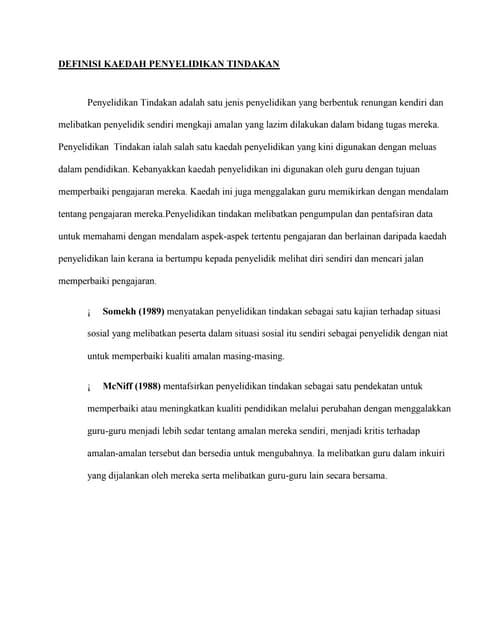 DEFINISI KAEDAH PENYELIDIKAN TINDAKAN

Penyelidikan Tindakan adalah satu jenis penyelidikan yang berbentuk renungan kendiri dan melibatkan penyelidik sendiri mengkaji amalan yang lazim dilakukan dalam bidang tugas mereka. Penyelidikan Tindakan ialah salah satu kaedah penyelidikan yang kini digunakan dengan meluas dalam pendidikan. Kebanyakkan kaedah penyelidikan ini digunakan oleh guru dengan tujuan memperbaiki pengajaran mereka. Kaedah ini juga menggalakan guru memikirkan dengan mendalam tentang pengajaran mereka.Penyelidikan tindakan melibatkan pengumpulan dan pentafsiran data untuk memahami dengan mendalam aspek-aspek tertentu pengajaran dan berlainan daripada kaedah penyelidikan lain kerana ia bertumpu kepada penyelidik melihat diri sendiri dan mencari jalan memperbaiki pengajaran.

¡ Somekh (1989) menyatakan penyelidikan tindakan sebagai satu kajian terhadap situasi sosial yang melibatkan peserta dalam situasi sosial itu sendiri sebagai penyelidik dengan niat untuk memperbaiki kualiti amalan masing-masing.

¡ McNiff (1988) mentafsirkan penyelidikan tindakan sebagai satu pendekatan untuk memperbaiki atau meningkatkan kualiti pendidikan melalui perubahan dengan menggalakkan guru-guru menjadi lebih sedar tentang amalan mereka sendiri, menjadi kritis terhadap amalan-amalan tersebut dan bersedia untuk mengubahnya. Ia melibatkan guru dalam inkuiri yang dijalankan oleh mereka serta melibatkan guru-guru lain secara bersama.